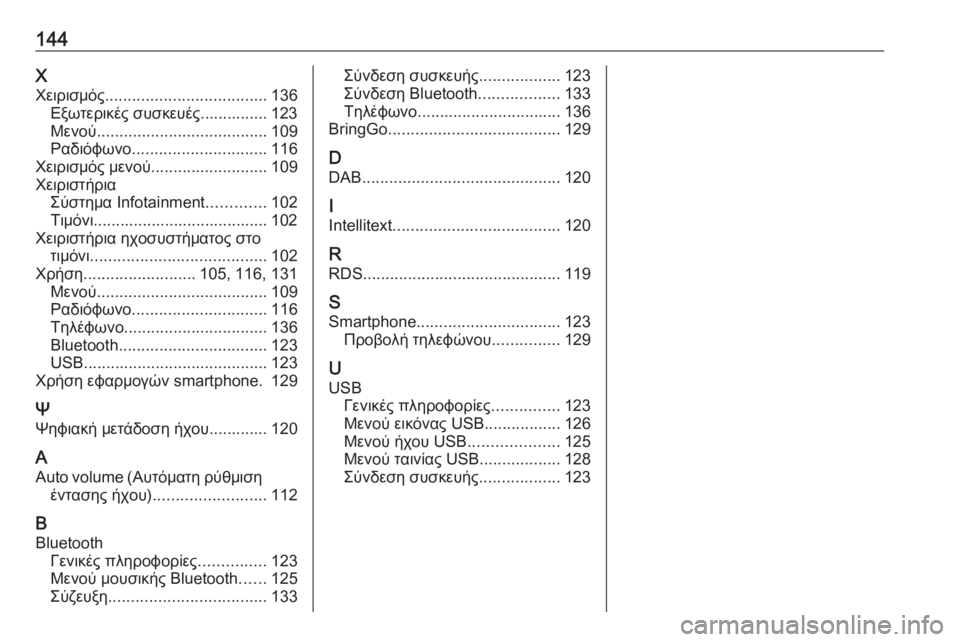 144

Χ
Χειρισμός.................................... 136
Εξωτερικές συσκευές............... 123
Μενού...................................... 109
Ραδιόφωνο.............................. 116
Χειρισμός μενού.......................... 109
Χειριστήρια
Σύστημα Infotainment............. 102
Τιμόνι....................................... 102
Χειριστήρια ηχοσυστήματος στο τιμόνι....................................... 102
Χρήση......................... 105, 116, 131
Μενού...................................... 109
Ραδιόφωνο.............................. 116
Τηλέφωνο................................ 136
Bluetooth................................. 123
USB......................................... 123
Χρήση εφαρμογών smartphone. 129

Ψ
Ψηφιακή μετάδοση ήχου............. 120

A
Auto volume (Αυτόματη ρύθμιση έντασης ήχου)......................... 112

B
Bluetooth
Γενικές πληροφορίες............... 123
Μενού μουσικής Bluetooth...... 125
Σύζευξη................................... 133
Σύνδεση συσκευής.................. 123
Σύνδεση Bluetooth.................. 133
Τηλέφωνο................................ 136
BringGo...................................... 129

D
DAB............................................ 120

I
Intellitext..................................... 120

R
RDS............................................ 119

S
Smartphone................................ 123
Προβολή τηλεφώνου............... 129

U
USB
Γενικές πληροφορίες............... 123
Μενού εικόνας USB................. 126
Μενού ήχου USB.................... 125
Μενού ταινίας USB.................. 128
Σύνδεση συσκευής.................. 123

carmanualsonline.info